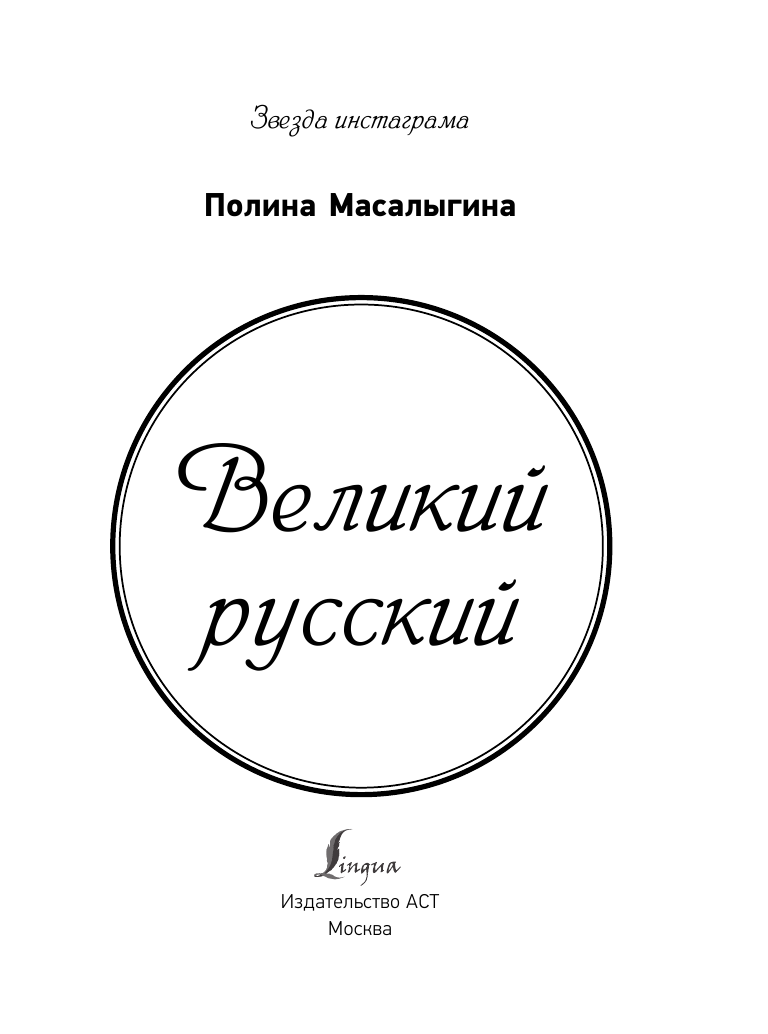 Звезда инстаграма

Полина Масалыгина

Великий русский

Lingua

Издательство АСТ
Москва